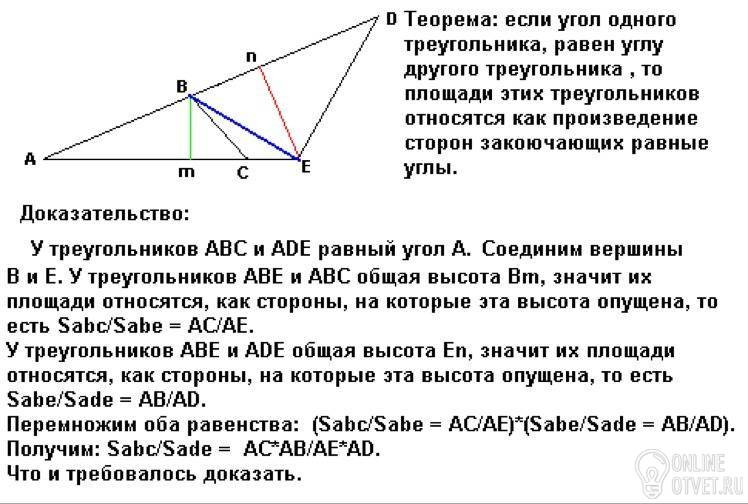 D
n
B
A
m
C
E

Теорема: если угол одного треугольника, равен углу другого треугольника , то площади этих треугольников относятся как произведение сторон закоючающих равные углы.

Доказательство:

У треугольников ABC и ADE равный угол A. Соединим вершины B и E. У треугольников ABE и ABC общая высота Bm, значит их площади относятся, как стороны, на которые эта высота опущена, то есть Sabc/Sabe = AC/AE.
У треугольников ABE и ADE общая высота En, значит их площади относятся, как стороны, на которые эта высота опущена, то есть Sabe/Sade = AB/AD.
Перемножим оба равенства: (Sabc/Sabe = AC/AE)*(Sabe/Sade = AB/AD).
Получим: Sabc/Sade = AC*AB/AE*AD.
Что и требовалось доказать.

ONLINE OTVET.RU